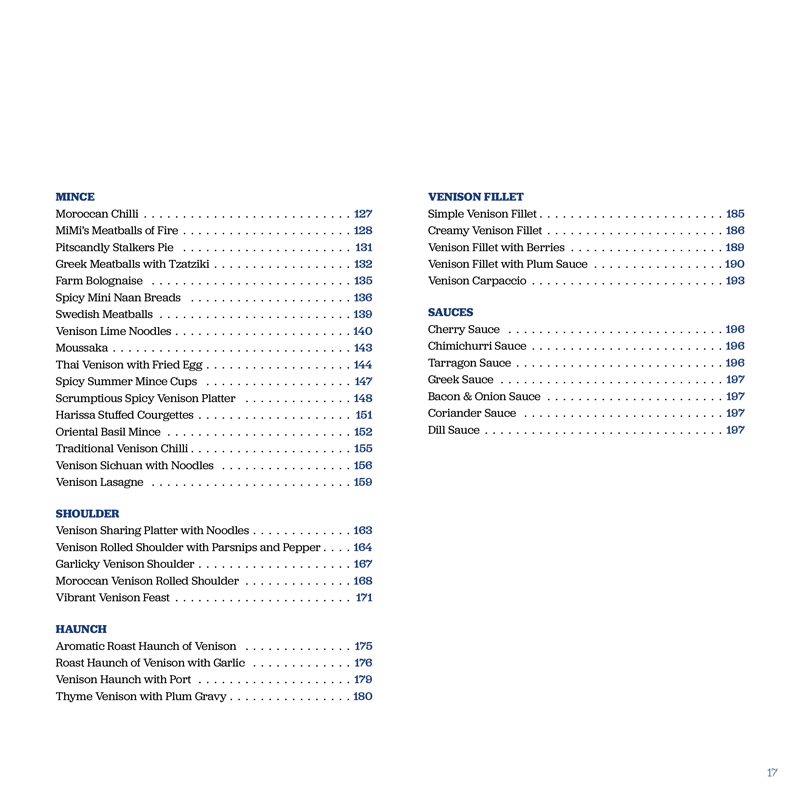 MINCE
Moroccan Chilli 127
MiMi's Meatballs of Fire 128
Pitscandly Stalkers Pie 131
Greek Meatballs with Tzatziki 132
Farm Bolognaise 135
Spicy Mini Naan Breads 136
Swedish Meatballs 139
Venison Lime Noodles 140
Moussaka 143
Thai Venison with Fried Egg 144
Spicy Summer Mince Cups 147
Scrumptious Spicy Venison Platter 148
Harissa Stuffed Courgettes 151
Oriental Basil Mince 152
Traditional Venison Chilli 155
Venison Sichuan with Noodles 156
Venison Lasagne 159

SHOULDER
Venison Sharing Platter with Noodles 163
Venison Rolled Shoulder with Parsnips and Pepper 164
Garlicky Venison Shoulder 167
Moroccan Venison Rolled Shoulder 168
Vibrant Venison Feast 171

HAUNCH
Aromatic Roast Haunch of Venison 175
Roast Haunch of Venison with Garlic 176
Venison Haunch with Port 179
Thyme Venison with Plum Gravy 180

VENISON FILLET
Simple Venison Fillet 185
Creamy Venison Fillet 186
Venison Fillet with Berries 189
Venison Fillet with Plum Sauce 190
Venison Carpaccio 193

SAUCES
Cherry Sauce 196
Chimichurri Sauce 196
Tarragon Sauce 196
Greek Sauce 197
Bacon & Onion Sauce 197
Coriander Sauce 197
Dill Sauce 197

17